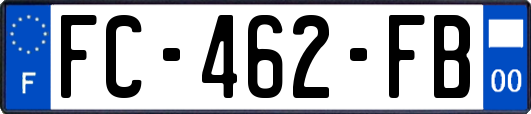 F
FC-462-FB
00